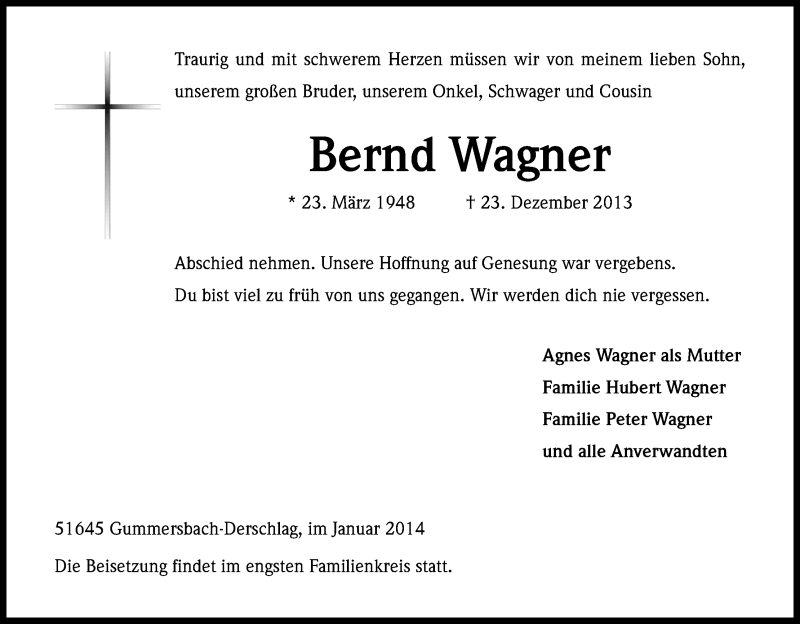 Traurig und mit schwerem Herzen müssen wir von meinem lieben Sohn, unserem großen Bruder, unserem Onkel, Schwager und Cousin

Bernd Wagner

* 23. März 1948 † 23. Dezember 2013

Abschied nehmen. Unsere Hoffnung auf Genesung war vergebens. Du bist viel zu früh von uns gegangen. Wir werden dich nie vergessen.

Agnes Wagner als Mutter
Familie Hubert Wagner
Familie Peter Wagner
und alle Anverwandten

51645 Gummersbach-Derschlag, im Januar 2014

Die Beisetzung findet im engsten Familienkreis statt.